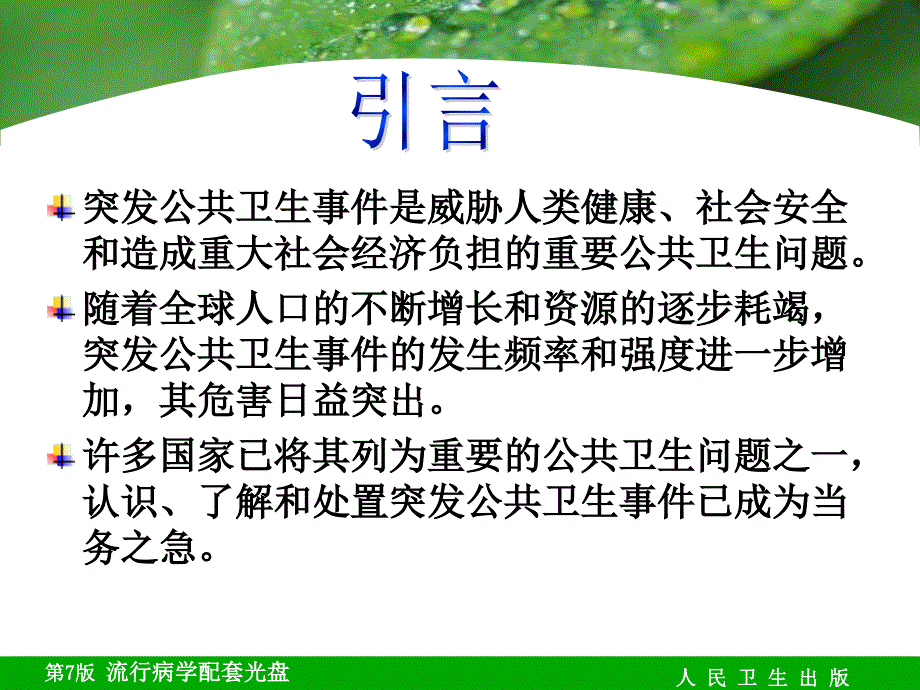 引言

突发公共卫生事件是威胁人类健康、社会安全和造成重大社会经济负担的重要公共卫生问题。

随着全球人口的不断增长和资源的逐步耗竭，突发公共卫生事件的发生频率和强度进一步增加，其危害日益突出。

许多国家已将其列为重要的公共卫生问题之一，认识、了解和处置突发公共卫生事件已成为当务之急。

第7版 流行病学配套光盘

人 民 卫 生 出 版